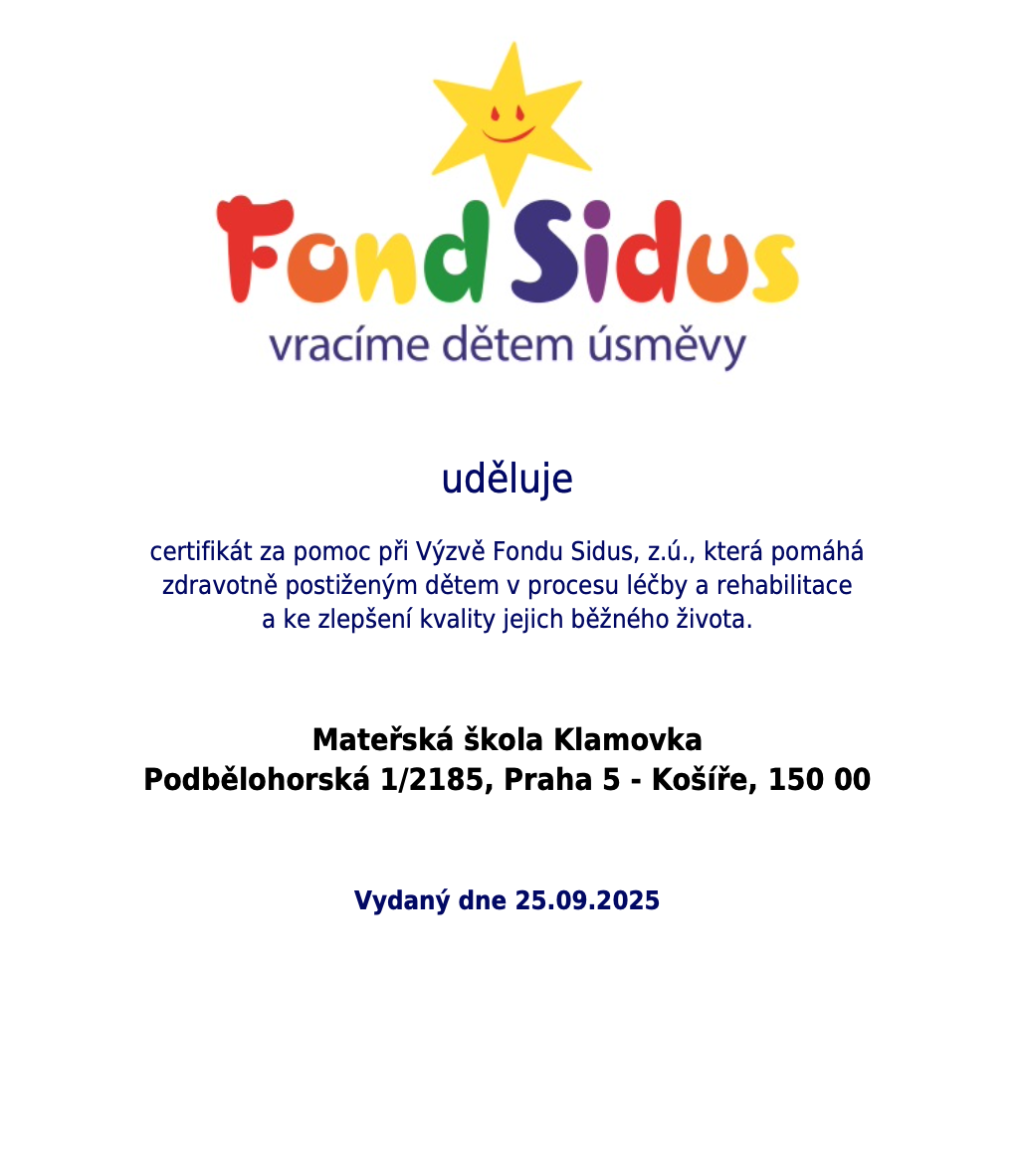 Fond Sidus
vracíme dětem úsměvy

uděluje

certifikát za pomoc při Výzvě Fondu Sidus, z.ú., která pomáhá zdravotně postiženým dětem v procesu léčby a rehabilitace a ke zlepšení kvality jejich běžného života.

Mateřská škola Klamovka
Podbělohorská 1/2185, Praha 5 - Košíře, 150 00

Vydaný dne 25.09.2025